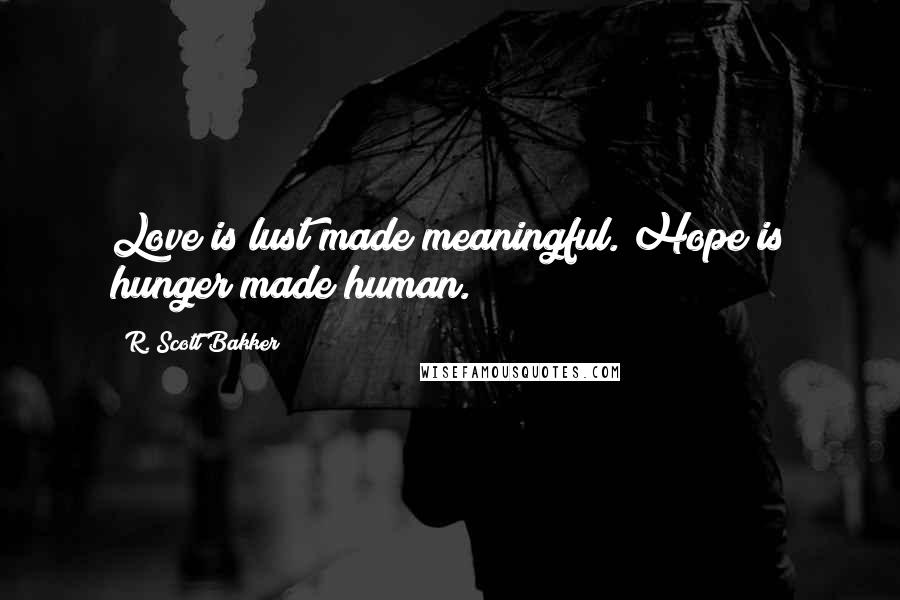 Love is lust made meaningful. Hope is hunger made human.

R. Scott Bakker

WISEFAMOUSQUOTES.COM